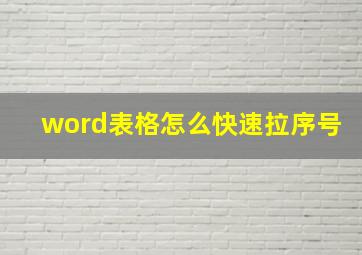 word表格怎么快速拉序号